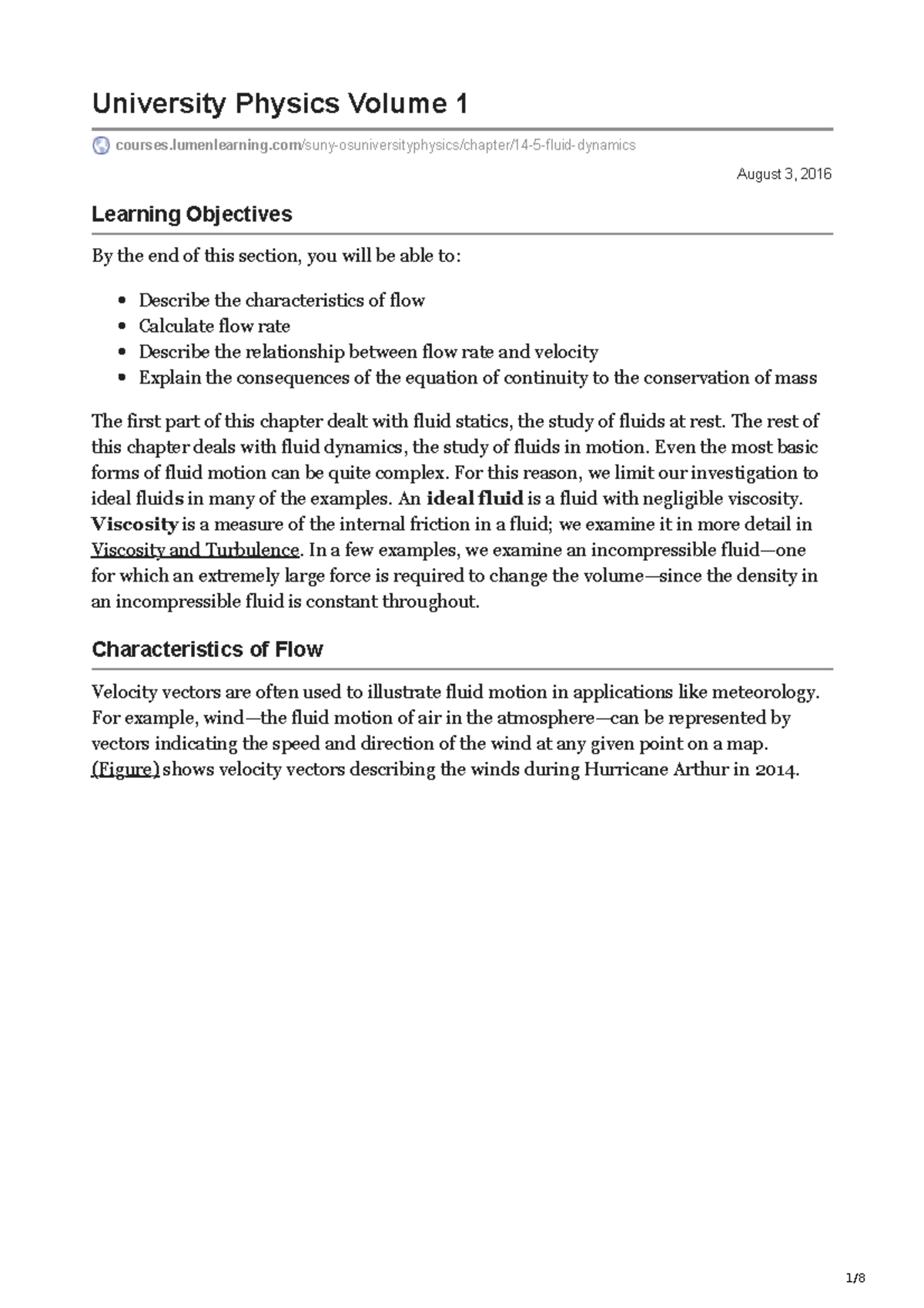 University Physics Volume 1

courses.lumenlearning.com/suny-osuniversityphysics/chapter/14-5-fluid-dynamics

August 3, 2016

Learning Objectives

By the end of this section, you will be able to:

- Describe the characteristics of flow
- Calculate flow rate
- Describe the relationship between flow rate and velocity
- Explain the consequences of the equation of continuity to the conservation of mass

The first part of this chapter dealt with fluid statics, the study of fluids at rest. The rest of this chapter deals with fluid dynamics, the study of fluids in motion. Even the most basic forms of fluid motion can be quite complex. For this reason, we limit our investigation to ideal fluids in many of the examples. An ideal fluid is a fluid with negligible viscosity. Viscosity is a measure of the internal friction in a fluid; we examine it in more detail in Viscosity and Turbulence. In a few examples, we examine an incompressible fluid—one for which an extremely large force is required to change the volume—since the density in an incompressible fluid is constant throughout.

Characteristics of Flow

Velocity vectors are often used to illustrate fluid motion in applications like meteorology. For example, wind—the fluid motion of air in the atmosphere—can be represented by vectors indicating the speed and direction of the wind at any given point on a map. (Figure) shows velocity vectors describing the winds during Hurricane Arthur in 2014.

1/8